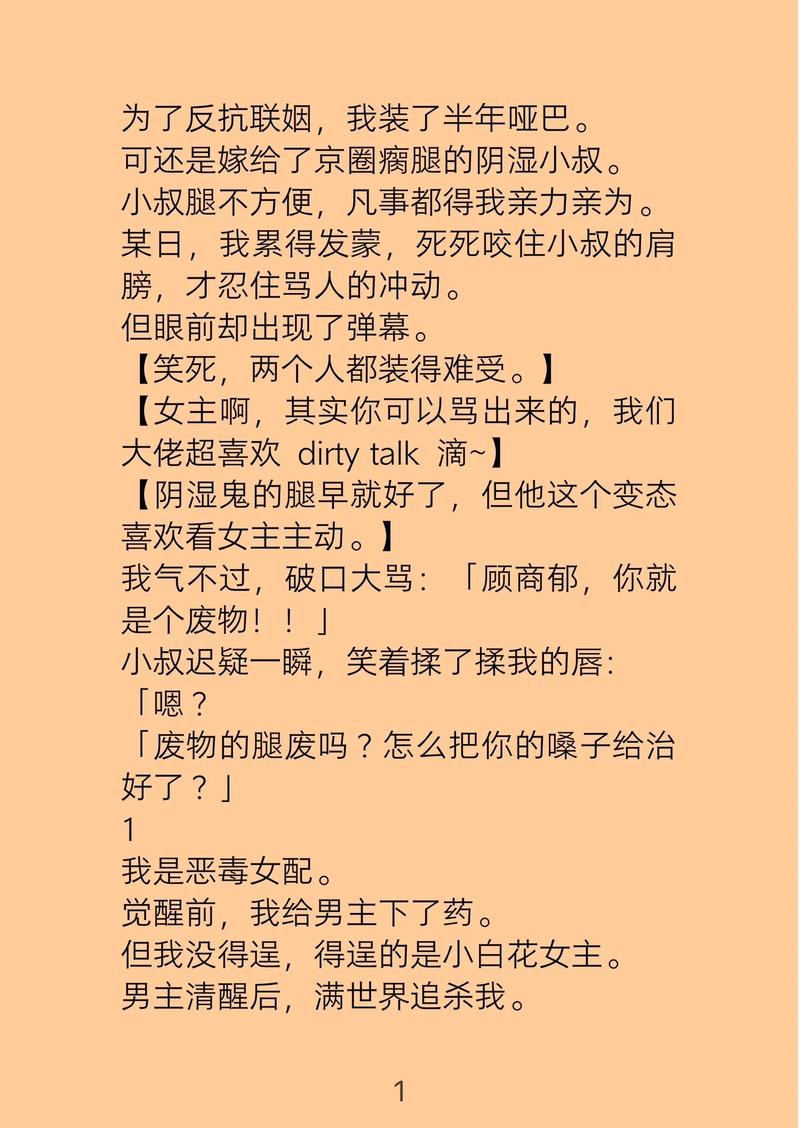 为了反抗联姻，我装了半年哑巴。
可还是嫁给了京圈瘸腿的阴湿小叔。
小叔腿不方便，凡事都得我亲力亲为。
某日，我累得发蒙，死死咬住小叔的肩膀，才忍住骂人的冲动。
但眼前却出现了弹幕。
【笑死，两个人都装得难受。】
【女主啊，其实你可以骂出来的，我们大佬超喜欢 dirty talk 滴~】
【阴湿鬼的腿早就好了，但他这个变态喜欢看女主主动。】
我气不过，破口大骂：「顾商郁，你就是个废物！！」
小叔迟疑一瞬，笑着揉了揉我的唇：
「嗯？
「废物的腿废吗？怎么把你的嗓子给治好了？」
1
我是恶毒女配。
觉醒前，我给男主下了药。
但我没得逞，得逞的是小白花女主。
男主清醒后，满世界追杀我。

1